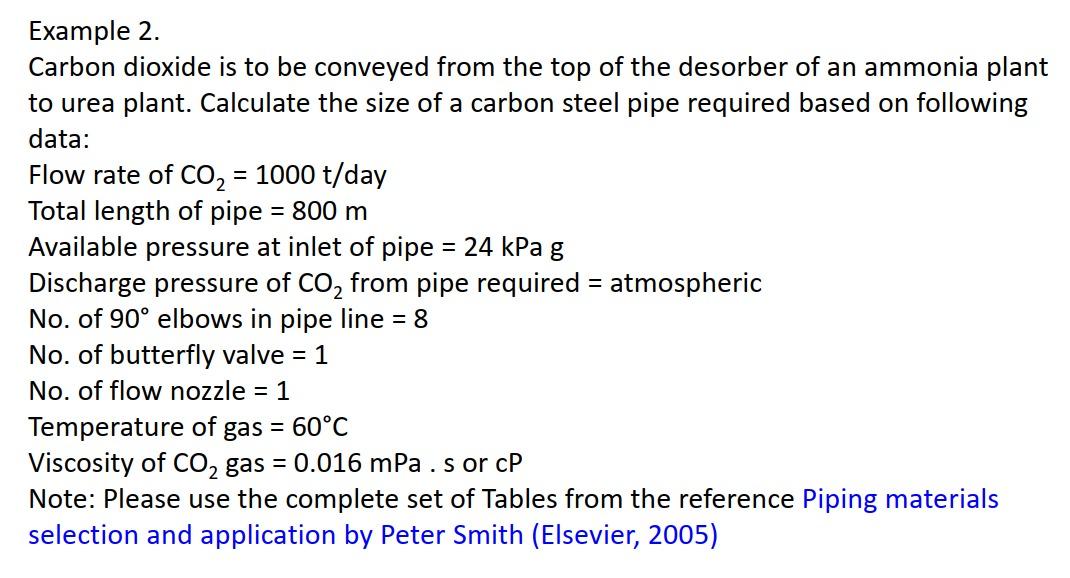 Example 2.

Carbon dioxide is to be conveyed from the top of the desorber of an ammonia plant to urea plant. Calculate the size of a carbon steel pipe required based on following data:

Flow rate of $CO_2$ = 1000 t/day
Total length of pipe = 800 m
Available pressure at inlet of pipe = 24 kPa g
Discharge pressure of $CO_2$ from pipe required = atmospheric
No. of 90° elbows in pipe line = 8
No. of butterfly valve = 1
No. of flow nozzle = 1
Temperature of gas = 60°C
Viscosity of $CO_2$ gas = 0.016 mPa . s or cP

Note: Please use the complete set of Tables from the reference Piping materials selection and application by Peter Smith (Elsevier, 2005)